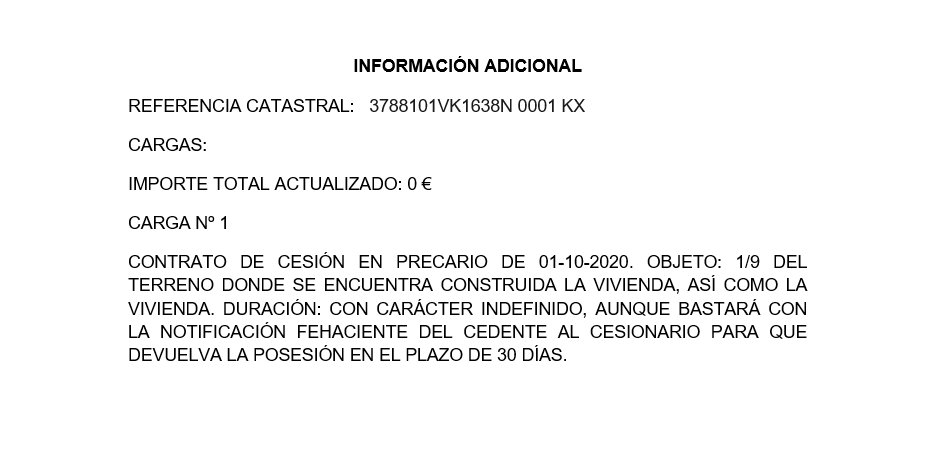 INFORMACIÓN ADICIONAL

REFERENCIA CATASTRAL: 3788101VK1638N 0001 KX

CARGAS:

IMPORTE TOTAL ACTUALIZADO: 0 €

CARGA Nº 1

CONTRATO DE CESIÓN EN PRECARIO DE 01-10-2020. OBJETO: 1/9 DEL TERRENO DONDE SE ENCUENTRA CONSTRUIDA LA VIVIENDA, ASÍ COMO LA VIVIENDA. DURACIÓN: CON CARÁCTER INDEFINIDO, AUNQUE BASTARÁ CON LA NOTIFICACIÓN FEHACIENTE DEL CEDENTE AL CESIONARIO PARA QUE DEVUELVA LA POSESIÓN EN EL PLAZO DE 30 DÍAS.